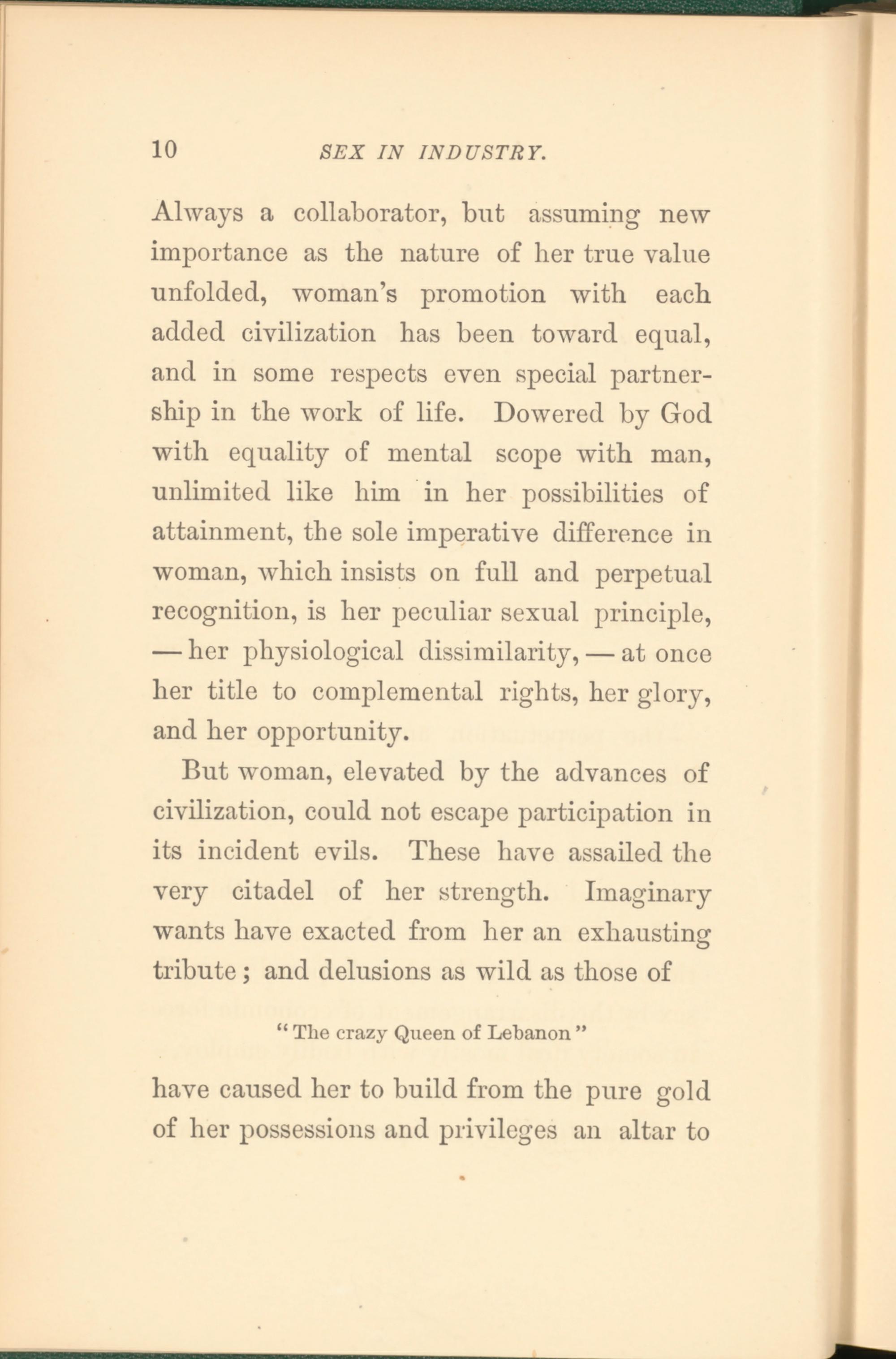 10 SEX IN INDUSTRY.

Always a collaborator, but assuming new importance as the nature of her true value unfolded, woman's promotion with each added civilization has been toward equal, and in some respects even special partnership in the work of life. Dowered by God with equality of mental scope with man, unlimited like him in her possibilities of attainment, the sole imperative difference in woman, which insists on full and perpetual recognition, is her peculiar sexual principle, — her physiological dissimilarity, — at once her title to complemental rights, her glory, and her opportunity.

But woman, elevated by the advances of civilization, could not escape participation in its incident evils. These have assailed the very citadel of her strength. Imaginary wants have exacted from her an exhausting tribute; and delusions as wild as those of

"The crazy Queen of Lebanon"

have caused her to build from the pure gold of her possessions and privileges an altar to